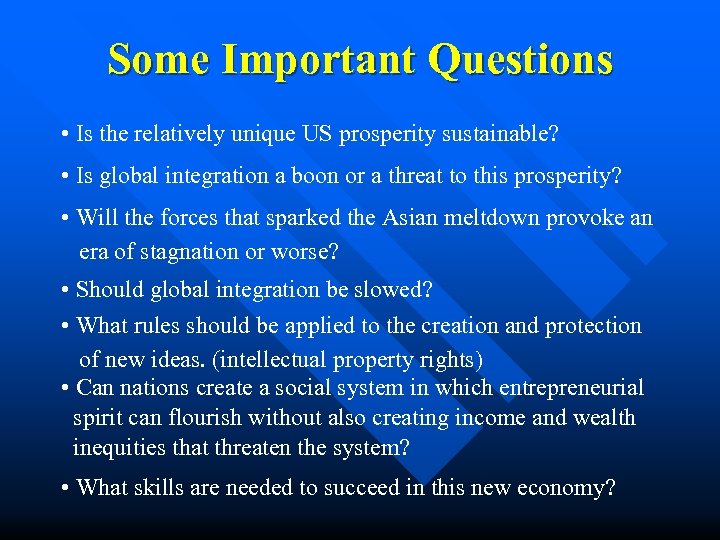 Some Important Questions

• Is the relatively unique US prosperity sustainable?

• Is global integration a boon or a threat to this prosperity?

• Will the forces that sparked the Asian meltdown provoke an era of stagnation or worse?

• Should global integration be slowed?

• What rules should be applied to the creation and protection of new ideas. (intellectual property rights)

• Can nations create a social system in which entrepreneurial spirit can flourish without also creating income and wealth inequities that threaten the system?

• What skills are needed to succeed in this new economy?